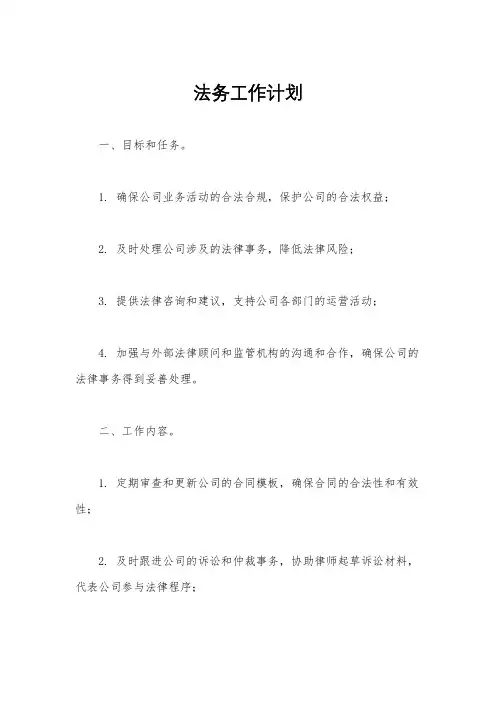 法务工作计划

一、目标和任务。

1. 确保公司业务活动的合法合规，保护公司的合法权益；

2. 及时处理公司涉及的法律事务，降低法律风险；

3. 提供法律咨询和建议，支持公司各部门的运营活动；

4. 加强与外部法律顾问和监管机构的沟通和合作，确保公司的法律事务得到妥善处理。

二、工作内容。

1. 定期审查和更新公司的合同模板，确保合同的合法性和有效性；

2. 及时跟进公司的诉讼和仲裁事务，协助律师起草诉讼材料，代表公司参与法律程序；